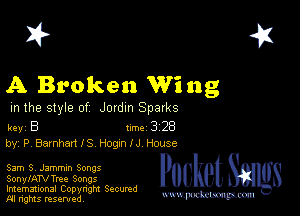 A Broken Wing

in the style of: Jordin Sparks

key: B

time: 3:28

by: P. Barnhart / S. Hogin / J. House

Sam S. Jammin Songs
Sony/ATV Tree Songs
International Copyright Secured
All rights reserved.

Pocket Songs
www.pocketsongs.com